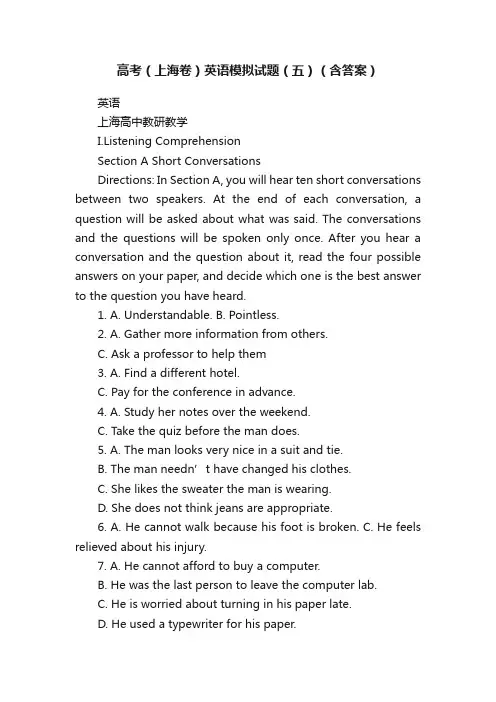 高考（上海卷）英语模拟试题（五）（含答案）

英语

上海高中教研教学

I.Listening Comprehension

Section A Short Conversations

Directions: In Section A, you will hear ten short conversations between two speakers. At the end of each conversation, a question will be asked about what was said. The conversations and the questions will be spoken only once. After you hear a conversation and the question about it, read the four possible answers on your paper, and decide which one is the best answer to the question you have heard.

1. A. Understandable. B. Pointless.

2. A. Gather more information from others.

C. Ask a professor to help them

3. A. Find a different hotel.

C. Pay for the conference in advance.

4. A. Study her notes over the weekend.

C. Take the quiz before the man does.

5. A. The man looks very nice in a suit and tie.

B. The man needn’ t have changed his clothes.

C. She likes the sweater the man is wearing.

D. She does not think jeans are appropriate.

6. A. He cannot walk because his foot is broken. C. He feels relieved about his injury.

7. A. He cannot afford to buy a computer.

B. He was the last person to leave the computer lab.

C. He is worried about turning in his paper late.

D. He used a typewriter for his paper.